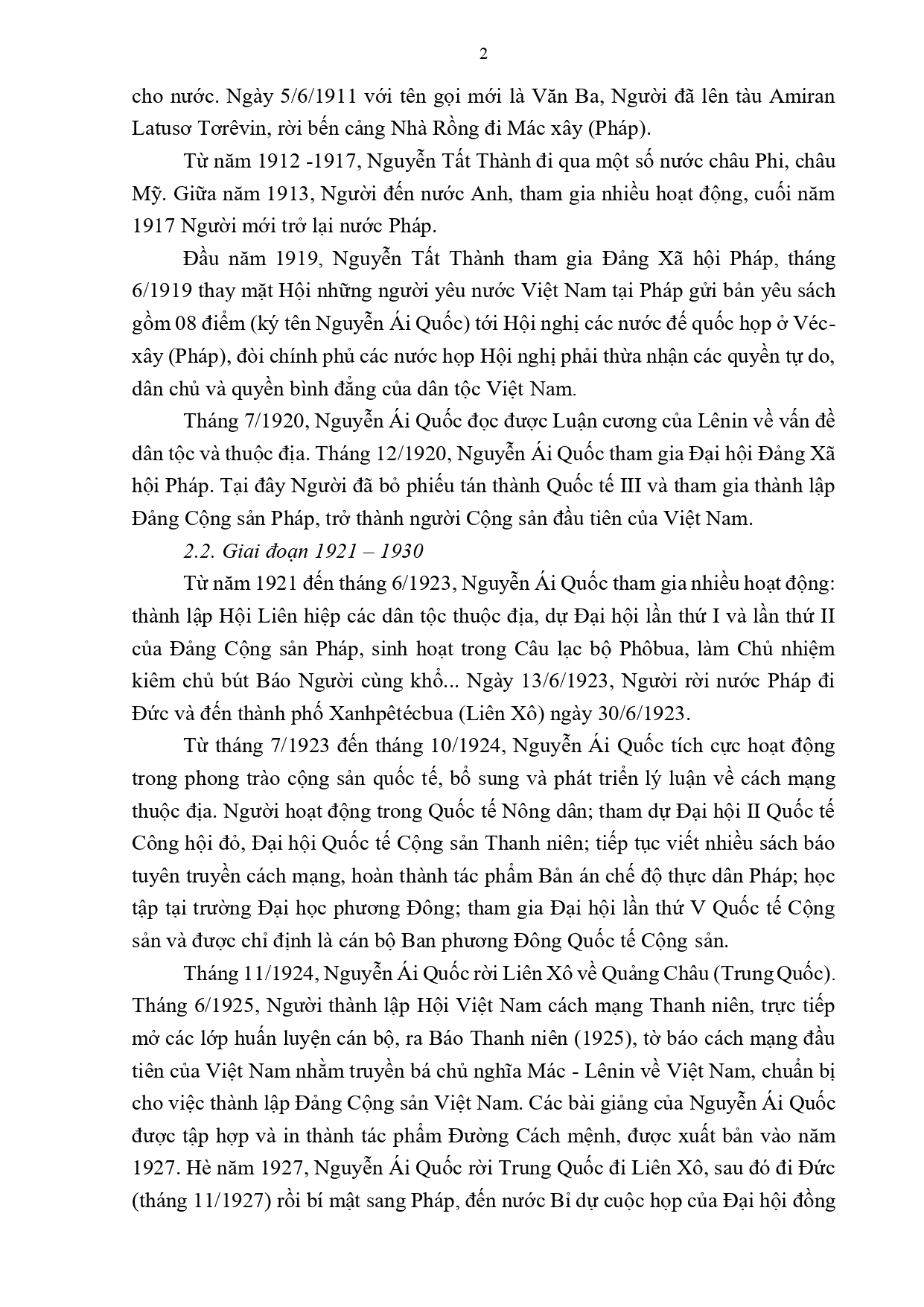 2

cho nước. Ngày 5/6/1911 với tên gọi mới là Văn Ba, Người đã lên tàu Amiran Latusơ Torêvin, rời bến cảng Nhà Rồng đi Mác xây (Pháp).

Từ năm 1912 -1917, Nguyễn Tất Thành đi qua một số nước châu Phi, châu Mỹ. Giữa năm 1913, Người đến nước Anh, tham gia nhiều hoạt động, cuối năm 1917 Người mới trở lại nước Pháp.

Đầu năm 1919, Nguyễn Tất Thành tham gia Đảng Xã hội Pháp, tháng 6/1919 thay mặt Hội những người yêu nước Việt Nam tại Pháp gửi bản yêu sách gồm 08 điểm (ký tên Nguyễn Ái Quốc) tới Hội nghị các nước đế quốc họp ở Véc-xây (Pháp), đòi chính phủ các nước họp Hội nghị phải thừa nhận các quyền tự do, dân chủ và quyền bình đẳng của dân tộc Việt Nam.

Tháng 7/1920, Nguyễn Ái Quốc đọc được Luận cương của Lênin về vấn đề dân tộc và thuộc địa. Tháng 12/1920, Nguyễn Ái Quốc tham gia Đại hội Đảng Xã hội Pháp. Tại đây Người đã bỏ phiếu tán thành Quốc tế III và tham gia thành lập Đảng Cộng sản Pháp, trở thành người Cộng sản đầu tiên của Việt Nam.

2.2. Giai đoạn 1921 – 1930

Từ năm 1921 đến tháng 6/1923, Nguyễn Ái Quốc tham gia nhiều hoạt động: thành lập Hội Liên hiệp các dân tộc thuộc địa, dự Đại hội lần thứ I và lần thứ II của Đảng Cộng sản Pháp, sinh hoạt trong Câu lạc bộ Phôbua, làm Chủ nhiệm kiêm chủ bút Báo Người cùng khổ... Ngày 13/6/1923, Người rời nước Pháp đi Đức và đến thành phố Xanhpêtécbua (Liên Xô) ngày 30/6/1923.

Từ tháng 7/1923 đến tháng 10/1924, Nguyễn Ái Quốc tích cực hoạt động trong phong trào cộng sản quốc tế, bổ sung và phát triển lý luận về cách mạng thuộc địa. Người hoạt động trong Quốc tế Nông dân; tham dự Đại hội II Quốc tế Công hội đỏ, Đại hội Quốc tế Cộng sản Thanh niên; tiếp tục viết nhiều sách báo tuyên truyền cách mạng, hoàn thành tác phẩm Bản án chế độ thực dân Pháp; học tập tại trường Đại học phương Đông; tham gia Đại hội lần thứ V Quốc tế Cộng sản và được chỉ định là cán bộ Ban phương Đông Quốc tế Cộng sản.

Tháng 11/1924, Nguyễn Ái Quốc rời Liên Xô về Quảng Châu (Trung Quốc). Tháng 6/1925, Người thành lập Hội Việt Nam cách mạng Thanh niên, trực tiếp mở các lớp huấn luyện cán bộ, ra Báo Thanh niên (1925), tờ báo cách mạng đầu tiên của Việt Nam nhằm truyền bá chủ nghĩa Mác - Lênin về Việt Nam, chuẩn bị cho việc thành lập Đảng Cộng sản Việt Nam. Các bài giảng của Nguyễn Ái Quốc được tập hợp và in thành tác phẩm Đường Cách mệnh, được xuất bản vào năm 1927. Hè năm 1927, Nguyễn Ái Quốc rời Trung Quốc đi Liên Xô, sau đó đi Đức (tháng 11/1927) rồi bí mật sang Pháp, đến nước Bỉ dự cuộc họp của Đại hội đồng